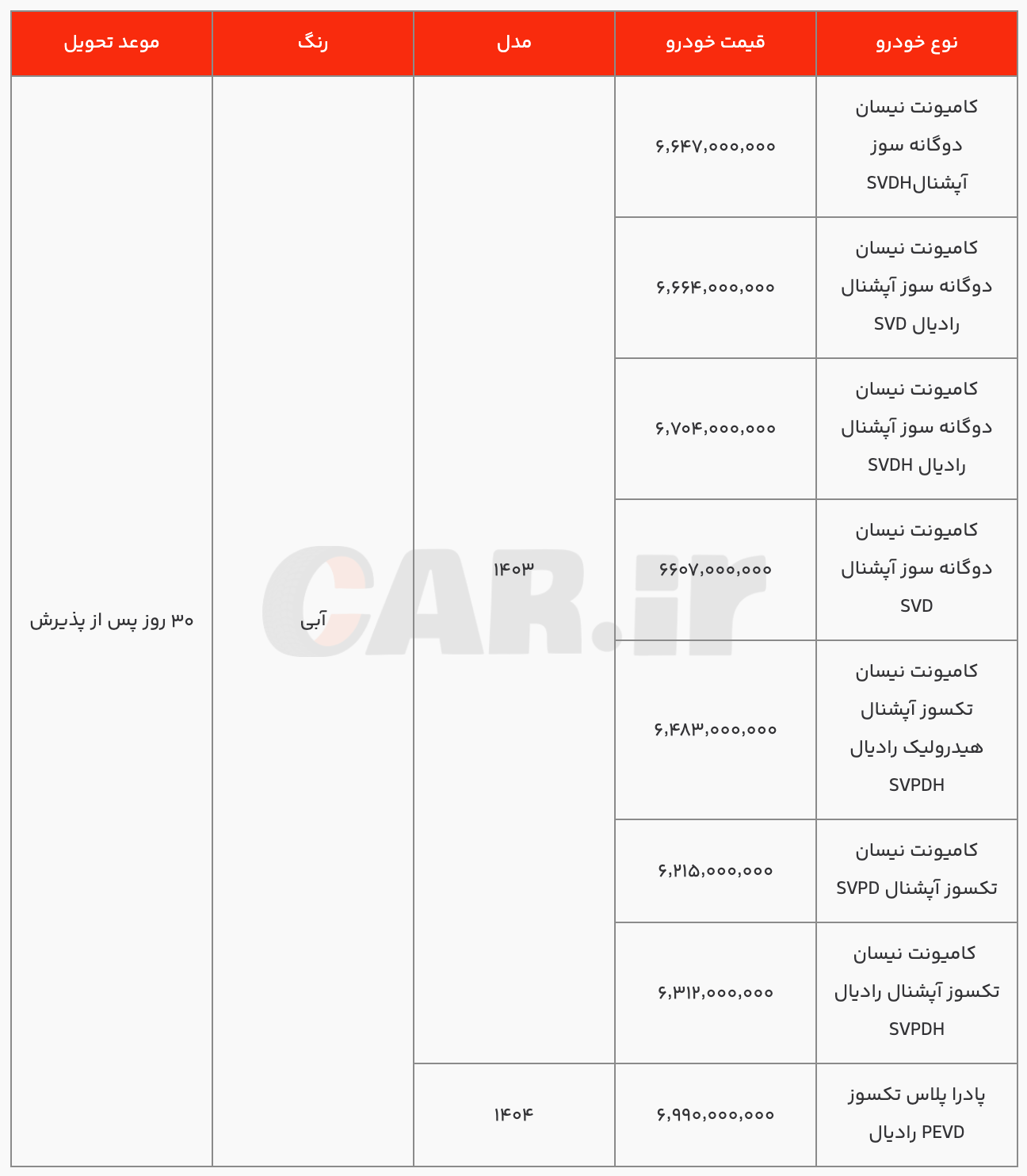 | نوع خودرو | قیمت خودرو | مدل | رنگ | موعد تحویل |
|---|---|---|---|---|
| کامیونت نیسان دوگانه سوز آپشنالSVDH | ۶,۶۴۷,۰۰۰,۰۰۰ | ۱۴۰۳ | آبی | ۳۰ روز پس از پذیرش |
| کامیونت نیسان دوگانه سوز آپشنال رادیال SVD | ۶,۶۶۴,۰۰۰,۰۰۰ | | | |
| کامیونت نیسان دوگانه سوز آپشنال رادیال SVDH | ۶,۷۰۴,۰۰۰,۰۰۰ | | | |
| کامیونت نیسان دوگانه سوز آپشنال SVD | ۶۶۰۷,۰۰۰,۰۰۰ | | | |
| کامیونت نیسان تکسوز آپشنال هیدرولیک رادیال SVPDH | ۶,۴۸۳,۰۰۰,۰۰۰ | | | |
| کامیونت نیسان تکسوز آپشنال SVPD | ۶,۲۱۵,۰۰۰,۰۰۰ | | | |
| کامیونت نیسان تکسوز آپشنال رادیال SVPDH | ۶,۳۱۲,۰۰۰,۰۰۰ | | | |
| پادرا پلاس تکسوز رادیال PEVD | ۶,۹۹۰,۰۰۰,۰۰۰ | ۱۴۰۴ | | |

CAR.ir